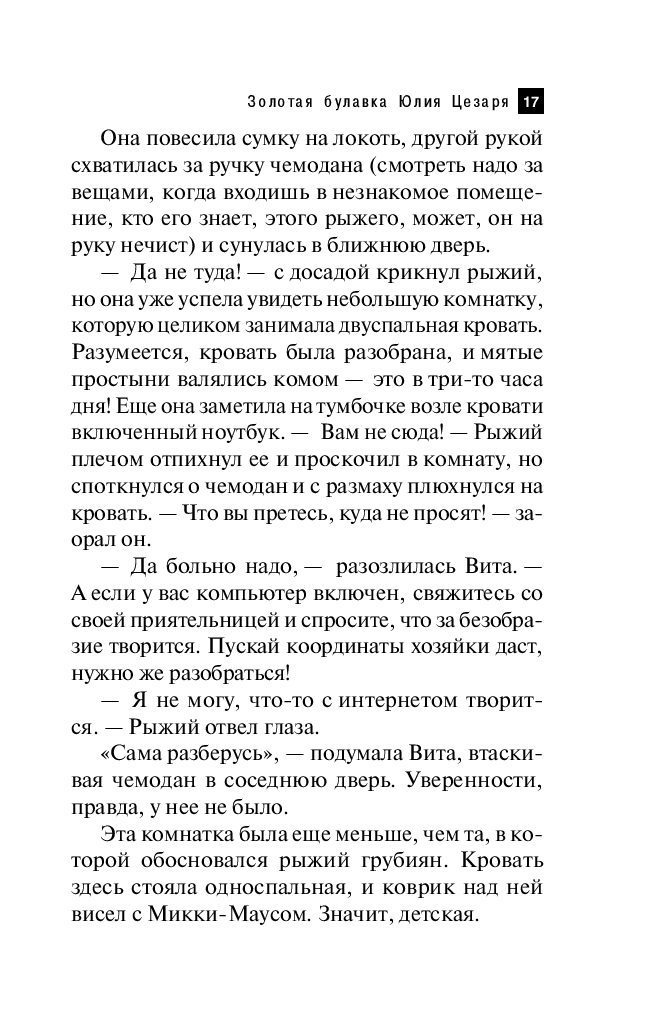 Золотая булавка Юлия Цезаря 17

Она повесила сумку на локоть, другой рукой схватилась за ручку чемодана (смотреть надо за вещами, когда входишь в незнакомое помещение, кто его знает, этого рыжего, может, он на руку нечист) и сунулась в ближнюю дверь.

— Да не туда! — с досадой крикнул рыжий, но она уже успела увидеть небольшую комнатку, которую целиком занимала двуспальная кровать. Разумеется, кровать была разобрана, и мятые простыни валялись комом — это в три-то часа дня! Еще она заметила на тумбочке возле кровати включенный ноутбук. — Вам не сюда! — Рыжий плечом отпихнул ее и проскочил в комнату, но споткнулся о чемодан и с размаху плюхнулся на кровать. — Что вы претесь, куда не просят! — заорал он.

— Да больно надо, — разозлилась Вита. — А если у вас компьютер включен, свяжитесь со своей приятельницей и спросите, что за безобразие творится. Пускай координаты хозяйки даст, нужно же разобраться!

— Я не могу, что-то с интернетом творится. — Рыжий отвел глаза.

«Сама разберусь», — подумала Вита, втаскивая чемодан в соседнюю дверь. Уверенности, правда, у нее не было.

Эта комнатка была еще меньше, чем та, в которой обосновался рыжий грубиян. Кровать здесь стояла односпальная, и коврик над ней висел с Микки-Маусом. Значит, детская.